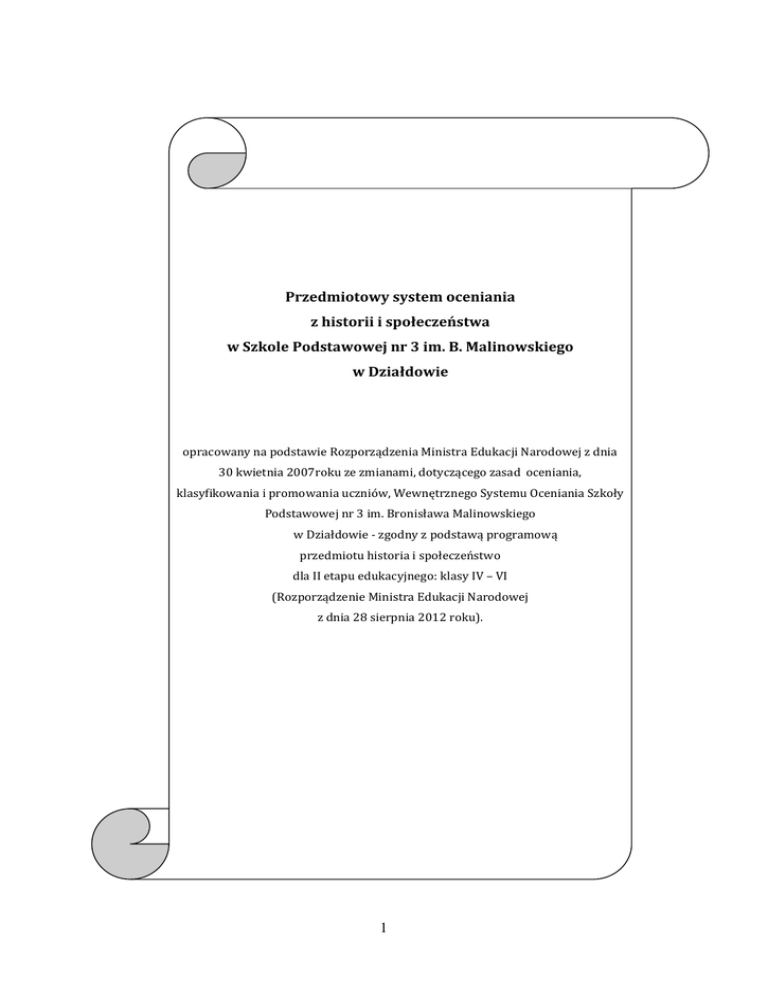 Przedmiotowy system oceniania
z historii i społeczeństwa
w Szkole Podstawowej nr 3 im. B. Malinowskiego
w Działdowie

opracowany na podstawie Rozporządzenia Ministra Edukacji Narodowej z dnia 30 kwietnia 2007roku ze zmianami, dotyczącego zasad oceniania, klasyfikowania i promowania uczniów, Wewnętrznego Systemu Oceniania Szkoły Podstawowej nr 3 im. Bronisława Malinowskiego w Działdowie - zgodny z podstawą programową przedmiotu historia i społeczeństwo dla II etapu edukacyjnego: klasy IV – VI (Rozporządzenie Ministra Edukacji Narodowej z dnia 28 sierpnia 2012 roku).

1